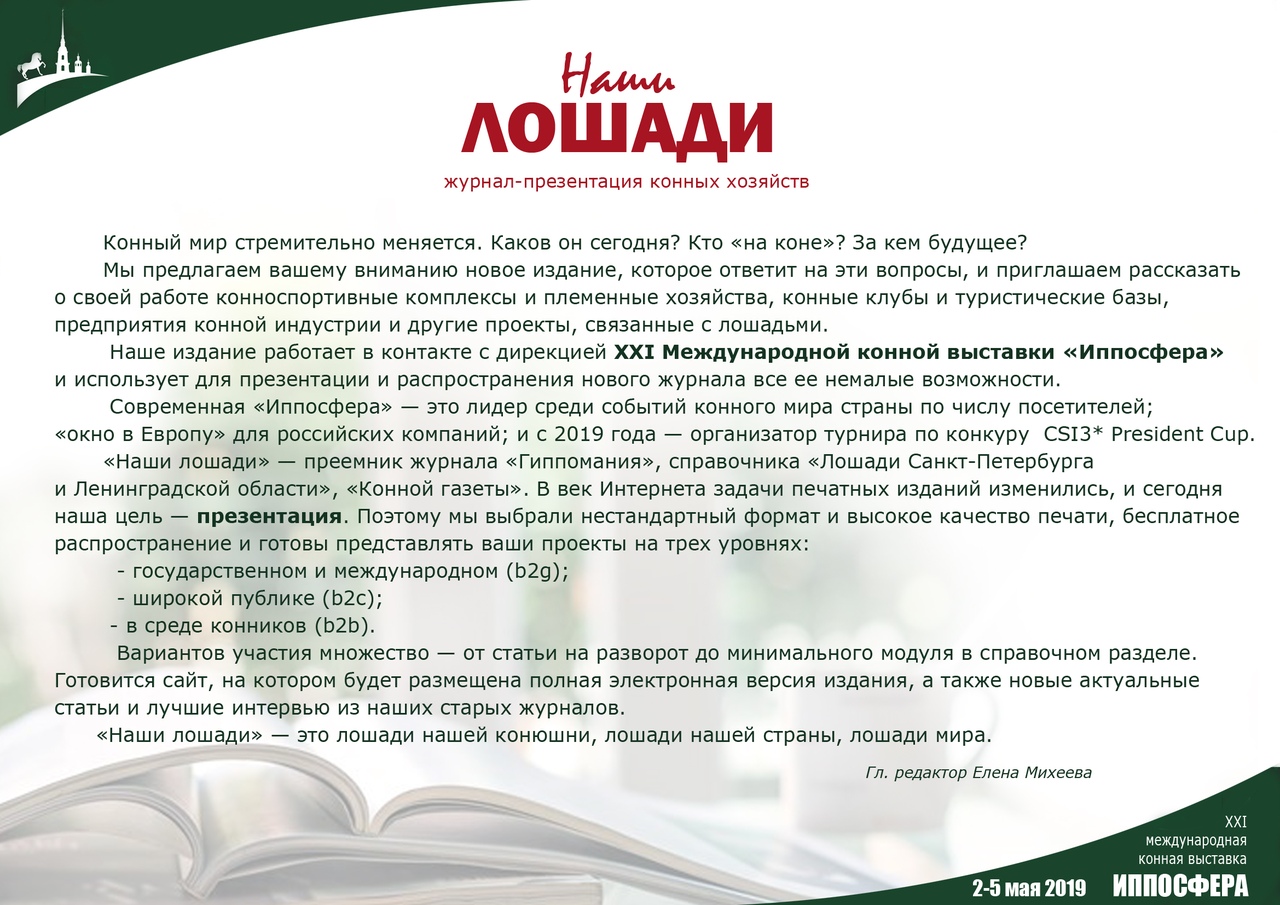 Наши
ЛОШАДИ
журнал-презентация конных хозяйств

Конный мир стремительно меняется. Каков он сегодня? Кто «на коне»? За кем будущее?

Мы предлагаем вашему вниманию новое издание, которое ответит на эти вопросы, и приглашаем рассказать о своей работе конноспортивные комплексы и племенные хозяйства, конные клубы и туристические базы, предприятия конной индустрии и другие проекты, связанные с лошадьми.

Наше издание работает в контакте с дирекцией XXI Международной конной выставки «Иппосфера» и использует для презентации и распространения нового журнала все ее немалые возможности.

Современная «Иппосфера» — это лидер среди событий конного мира страны по числу посетителей; «окно в Европу» для российских компаний; и с 2019 года — организатор турнира по конкуру CSI3* President Cup.

«Наши лошади» — преемник журнала «Гиппомания», справочника «Лошади Санкт-Петербурга и Ленинградской области», «Конной газеты». В век Интернета задачи печатных изданий изменились, и сегодня наша цель — презентация. Поэтому мы выбрали нестандартный формат и высокое качество печати, бесплатное распространение и готовы представлять ваши проекты на трех уровнях:

- государственном и международном (b2g);
- широкой публике (b2c);
- в среде конников (b2b).

Вариантов участия множество — от статьи на разворот до минимального модуля в справочном разделе. Готовится сайт, на котором будет размещена полная электронная версия издания, а также новые актуальные статьи и лучшие интервью из наших старых журналов.

«Наши лошади» — это лошади нашей конюшни, лошади нашей страны, лошади мира.

Гл. редактор Елена Михеева

XXI
международная
конная выставка
2-5 мая 2019 ИППОСФЕРА